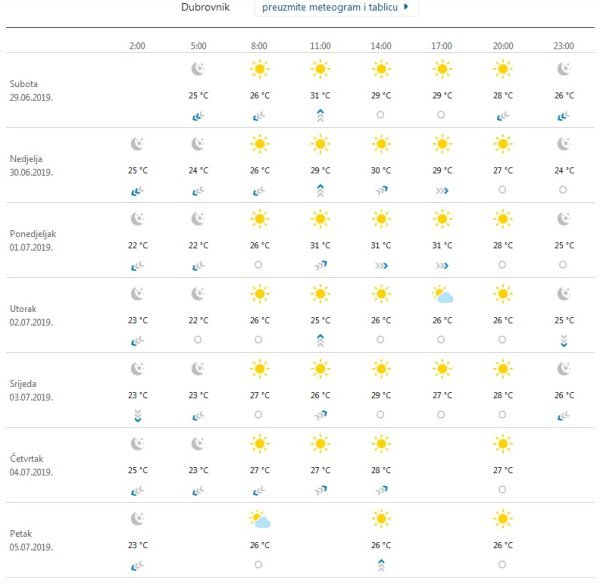 Dubrovnik preuzmite meteogram i tablicu

| | 2:00 | 5:00 | 8:00 | 11:00 | 14:00 | 17:00 | 20:00 | 23:00 |
|---|---|---|---|---|---|---|---|---|
| Subota 29.06.2019. | | 25 °C | 26 °C | 31 °C | 29 °C | 29 °C | 28 °C | 26 °C |
| Nedjelja 30.06.2019. | 25 °C | 24 °C | 26 °C | 29 °C | 30 °C | 29 °C | 27 °C | 24 °C |
| Ponedjeljak 01.07.2019. | 22 °C | 22 °C | 26 °C | 31 °C | 31 °C | 31 °C | 28 °C | 25 °C |
| Utorak 02.07.2019. | 23 °C | 22 °C | 26 °C | 25 °C | 26 °C | 26 °C | 26 °C | 25 °C |
| Srijeda 03.07.2019. | 23 °C | 23 °C | 27 °C | 26 °C | 29 °C | 27 °C | 28 °C | 26 °C |
| Četvrtak 04.07.2019. | 25 °C | 23 °C | 27 °C | 27 °C | 28 °C | | 27 °C | |
| Petak 05.07.2019. | 23 °C | | 26 °C | | 26 °C | | 26 °C | |